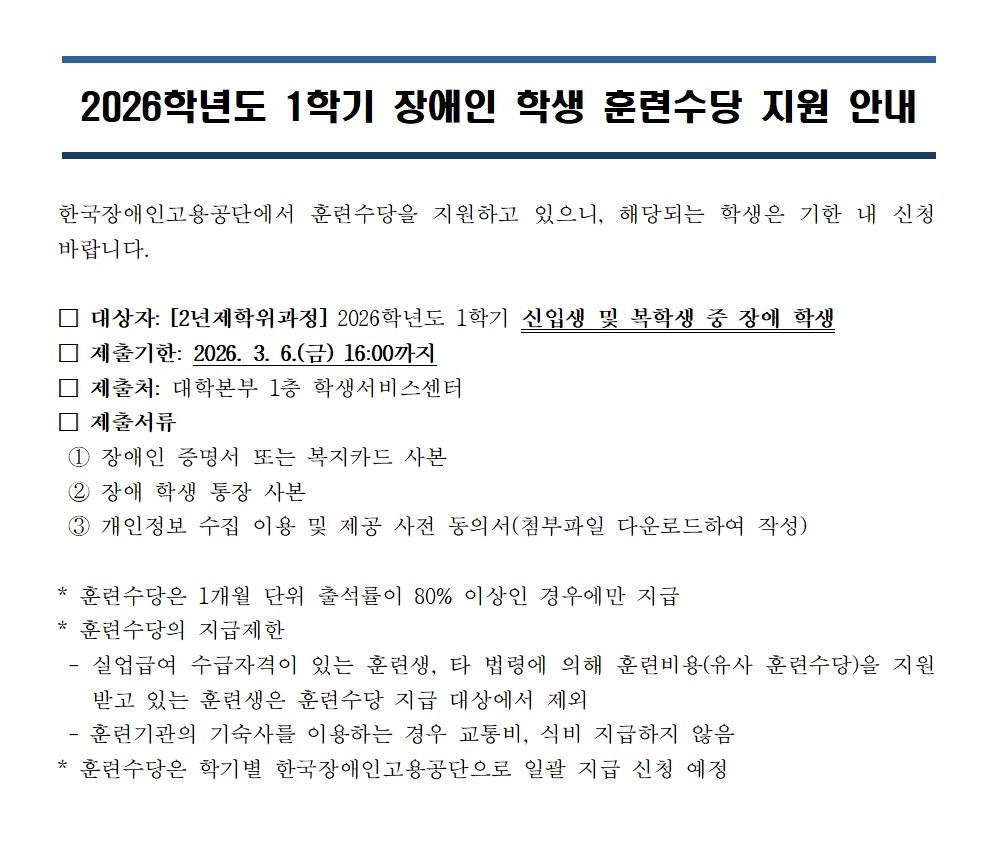 2026학년도 1학기 장애인 학생 훈련수당 지원 안내

한국장애인고용공단에서 훈련수당을 지원하고 있으니, 해당되는 학생은 기한 내 신청 바랍니다.

☐ 대상자: [2년제학위과정] 2026학년도 1학기 신입생 및 복학생 중 장애 학생
☐ 제출기한: 2026. 3. 6.(금) 16:00까지
☐ 제출처: 대학본부 1층 학생서비스센터
☐ 제출서류
① 장애인 증명서 또는 복지카드 사본
② 장애 학생 통장 사본
③ 개인정보 수집 이용 및 제공 사전 동의서(첨부파일 다운로드하여 작성)

* 훈련수당은 1개월 단위 출석률이 80% 이상인 경우에만 지급
* 훈련수당의 지급제한
- 실업급여 수급자격이 있는 훈련생, 타 법령에 의해 훈련비용(유사 훈련수당)을 지원받고 있는 훈련생은 훈련수당 지급 대상에서 제외
- 훈련기관의 기숙사를 이용하는 경우 교통비, 식비 지급하지 않음
* 훈련수당은 학기별 한국장애인고용공단으로 일괄 지급 신청 예정